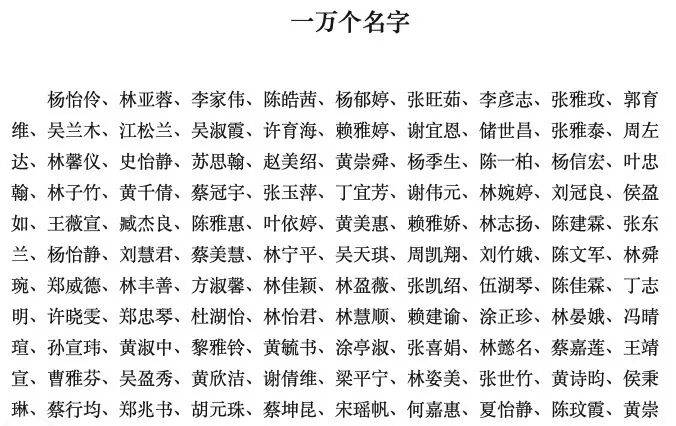 一万个名字

杨怡伶、林亚蓉、李家伟、陈皓茜、杨郁婷、张旺茹、李彦志、张雅玫、郭育维、吴兰木、江松兰、吴淑霞、许育海、赖雅婷、谢宜恩、储世昌、张雅泰、周左达、林馨仪、史怡静、苏思翰、赵美绍、黄崇舜、杨季生、陈一柏、杨信宏、叶忠翰、林子竹、黄千倩、蔡冠宇、张玉萍、丁宜芳、谢伟元、林婉婷、刘冠良、侯盈如、王薇宣、臧杰良、陈雅惠、叶依婷、黄美惠、赖雅娇、林志扬、陈建霖、张东兰、杨怡静、刘慧君、蔡美慧、林宁平、吴天琪、周凯翔、刘竹娥、陈文军、林舜琬、郑威德、林丰善、方淑馨、林佳颖、林盈薇、张凯绍、伍湖琴、陈佳霖、丁志明、许晓雯、郑忠琴、杜湖怡、林怡君、林慧顺、赖建谕、涂正珍、林晏娥、冯晴瑄、孙宣玮、黄淑中、黎雅铃、黄毓书、涂亭淑、张喜娟、林懿名、蔡嘉莲、王靖宣、曹雅芬、吴盈秀、黄欣洁、谢倩维、梁平宁、林姿美、张世竹、黄诗昀、侯秉琳、蔡行均、郑兆书、胡元珠、蔡坤昆、宋瑶帆、何嘉惠、夏怡静、陈玟霞、黄崇